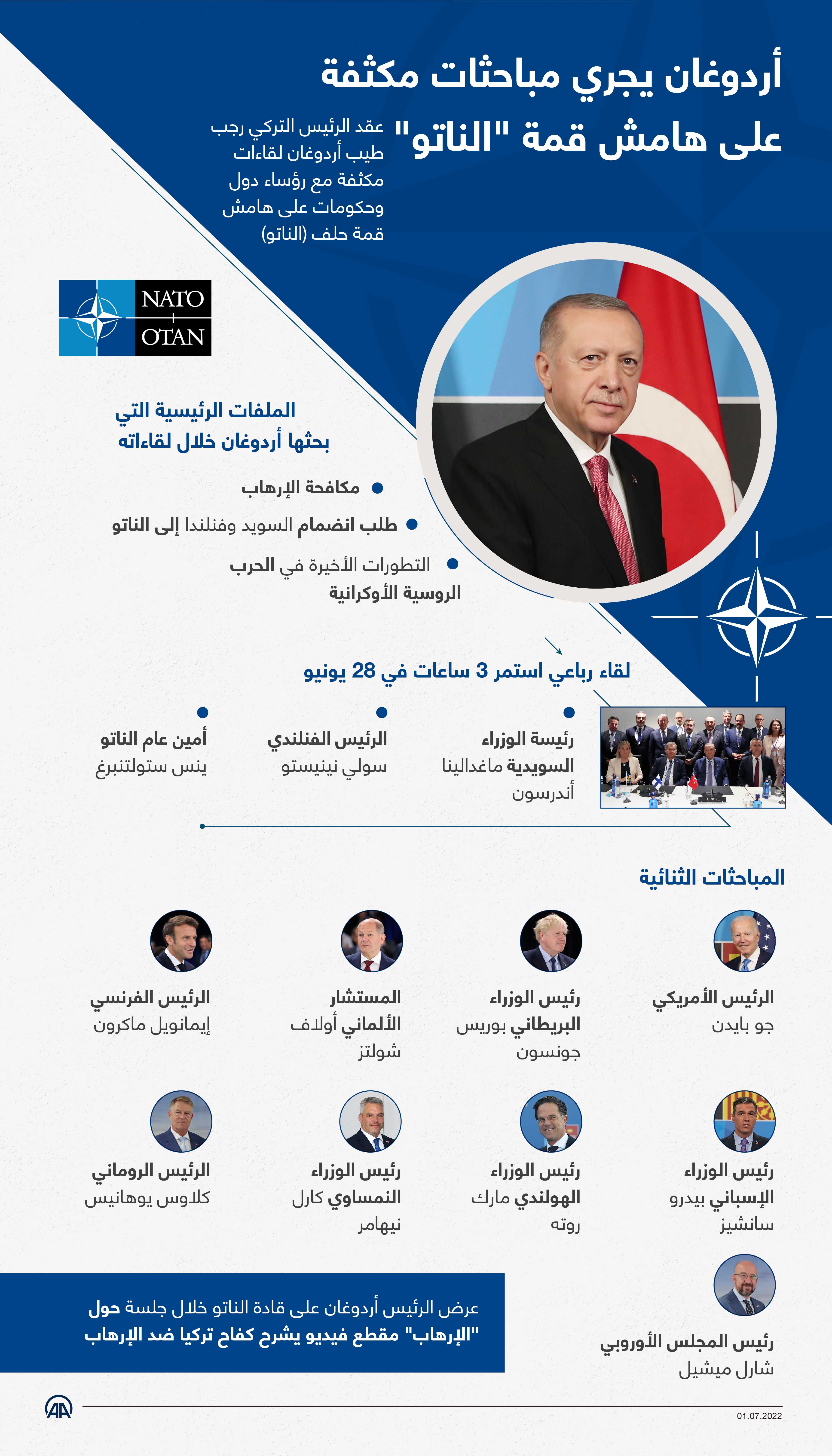 أردوغان يجري مباحثات مكثفة على هامش قمة "الناتو"

عقد الرئيس التركي رجب طيب أردوغان لقاءات مكثفة مع رؤساء دول وحكومات على هامش قمة حلف (الناتو)

NATO OTAN

الملفات الرئيسية التي بحثها أردوغان خلال لقاءاته

مكافحة الإرهاب

طلب انضمام السويد وفنلندا إلى الناتو

التطورات الأخيرة في الحرب الروسية الأوكرانية

لقاء رباعي استمر 3 ساعات في 28 يونيو

رئيسة الوزراء السويدية ماغدالينا أندرسون

الرئيس الفنلندي سولي نينيستو

أمين عام الناتو ينس ستولتنبرغ

المباحثات الثنائية

الرئيس الأمريكي جو بايدن

رئيس الوزراء البريطاني بوريس جونسون

المستشار الألماني أولاف شولتز

الرئيس الفرنسي إيمانويل ماكرون

رئيس الوزراء الإسباني بيدرو سانشيز

رئيس الوزراء الهولندي مارك روته

رئيس الوزراء النمساوي كارل نيهامر

الرئيس الروماني كلاوس يوهانيس

رئيس المجلس الأوروبي شارل ميشيل

عرض الرئيس أردوغان على قادة الناتو خلال جلسة حول "الإرهاب" مقطع فيديو يشرح كفاح تركيا ضد الإرهاب

AA

01.07.2022